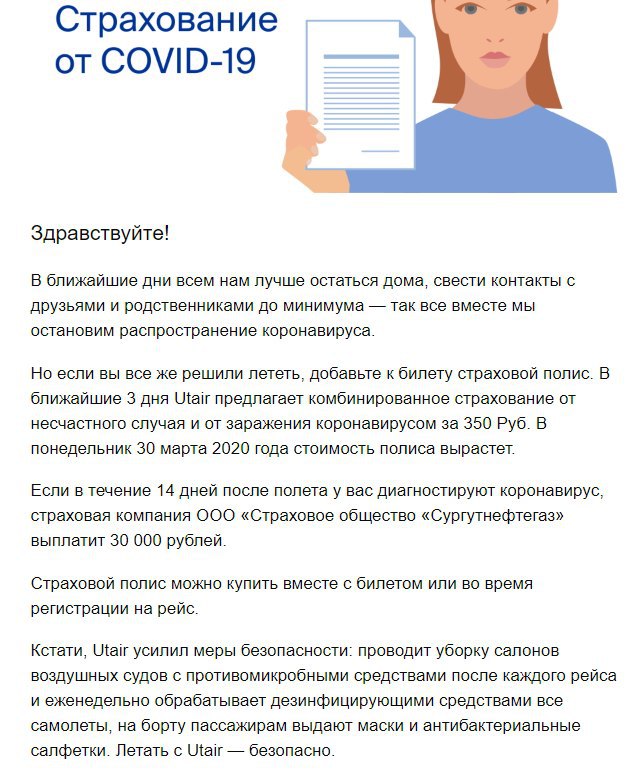 Страхование от COVID-19

Здравствуйте!

В ближайшие дни всем нам лучше остаться дома, свести контакты с друзьями и родственниками до минимума — так все вместе мы остановим распространение коронавируса.

Но если вы все же решили лететь, добавьте к билету страховой полис. В ближайшие 3 дня Utair предлагает комбинированное страхование от несчастного случая и от заражения коронавирусом за 350 Руб. В понедельник 30 марта 2020 года стоимость полиса вырастет.

Если в течение 14 дней после полета у вас диагностируют коронавирус, страховая компания ООО «Страховое общество «Сургутнефтегаз» выплатит 30 000 рублей.

Страховой полис можно купить вместе с билетом или во время регистрации на рейс.

Кстати, Utair усилил меры безопасности: проводит уборку салонов воздушных судов с противомикробными средствами после каждого рейса и еженедельно обрабатывает дезинфицирующими средствами все самолеты, на борту пассажирам выдают маски и антибактериальные салфетки. Летать с Utair — безопасно.